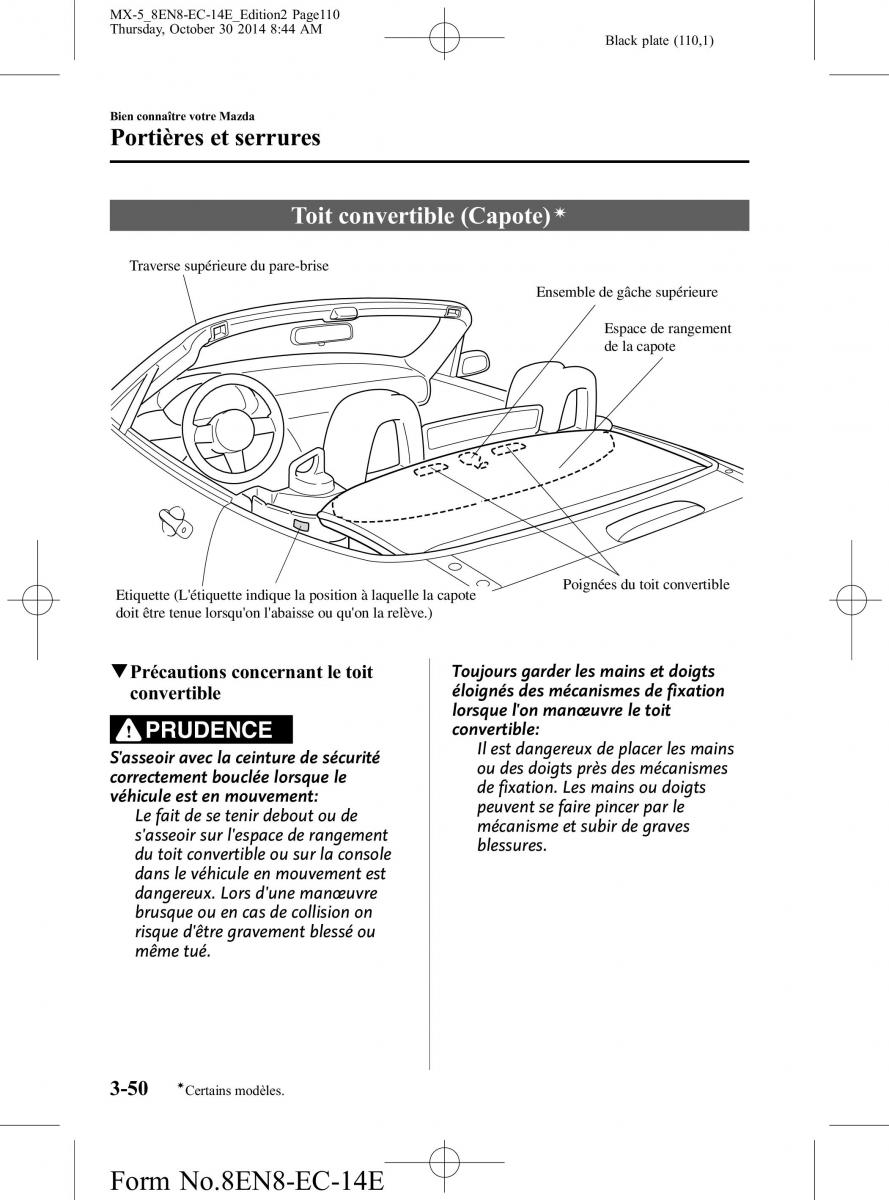 MX-5_8EN8-EC-14E_Edition2 Page110
Thursday, October 30 2014 8:44 AM

Black plate (110,1)

Bien connaître votre Mazda

Portières et serrures

Toit convertible (Capote)*

Traverse supérieure du pare-brise

Ensemble de gâche supérieure

Espace de rangement de la capote

Etiquette (L'étiquette indique la position à laquelle la capote doit être tenue lorsqu'on l'abaisse ou qu'on la relève.)

Poignées du toit convertible

▼Précautions concernant le toit convertible

PRUDENCE

S'asseoir avec la ceinture de sécurité correctement bouclée lorsque le véhicule est en mouvement:

Le fait de se tenir debout ou de s'asseoir sur l'espace de rangement du toit convertible ou sur la console dans le véhicule en mouvement est dangereux. Lors d'une manœuvre brusque ou en cas de collision on risque d'être gravement blessé ou même tué.

Toujours garder les mains et doigts éloignés des mécanismes de fixation lorsque l'on manœuvre le toit convertible:

Il est dangereux de placer les mains ou des doigts près des mécanismes de fixation. Les mains ou doigts peuvent se faire pincer par le mécanisme et subir de graves blessures.

3-50 *Certains modèles.

Form No.8EN8-EC-14E